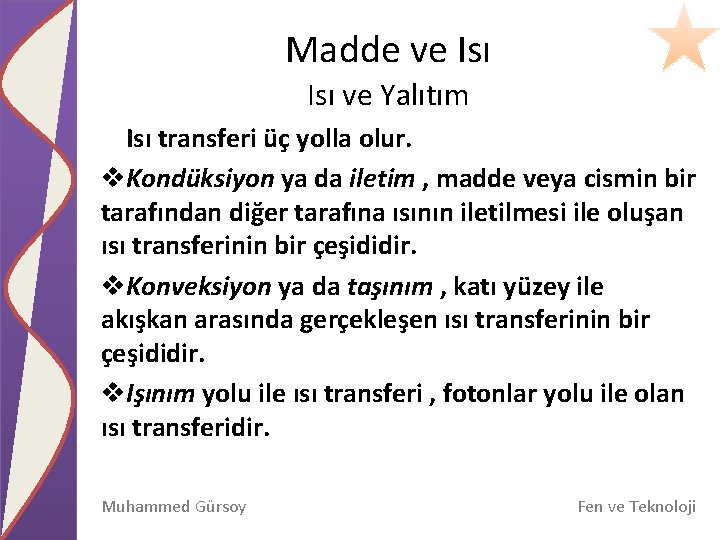 Madde ve Isı

Isı ve Yalıtım

Isı transferi üç yolla olur.

❖Kondüksiyon ya da iletim , madde veya cismin bir tarafından diğer tarafına ısının iletilmesi ile oluşan ısı transferinin bir çeşididir.

❖Konveksiyon ya da taşınım , katı yüzey ile akışkan arasında gerçekleşen ısı transferinin bir çeşididir.

❖Işınım yolu ile ısı transferi , fotonlar yolu ile olan ısı transferidir.

Muhammed Gürsoy

Fen ve Teknoloji